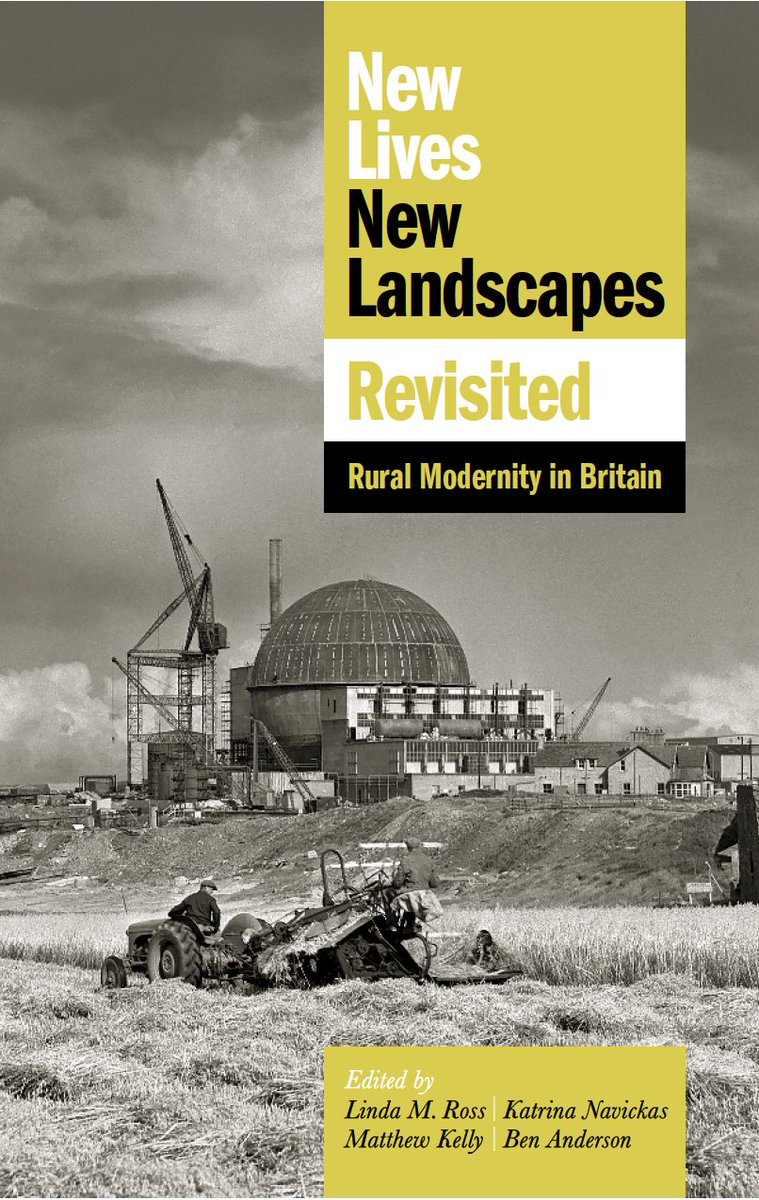 New Lives New Landscapes

Revisited

Rural Modernity in Britain

Edited by
Linda M. Ross | Katrina Navickas
Matthew Kelly | Ben Anderson